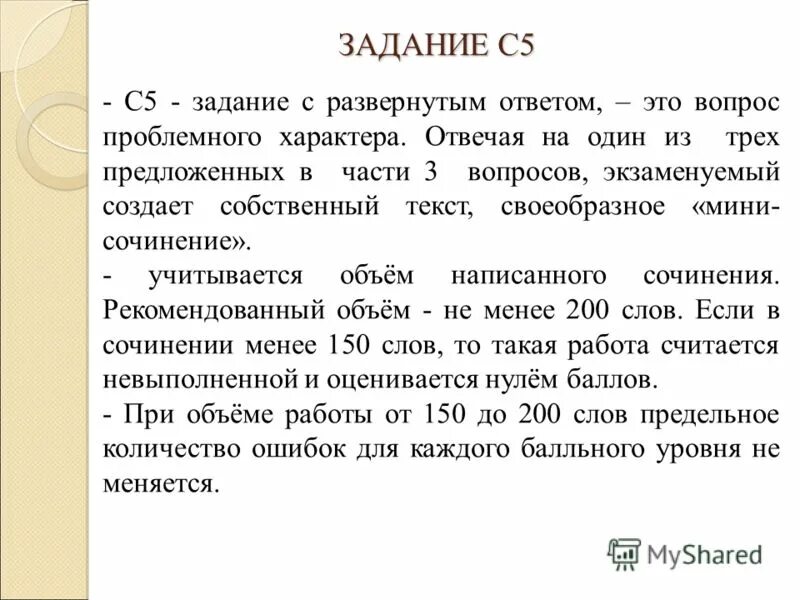 ЗАДАНИЕ С5

- С5 - задание с развернутым ответом, – это вопрос проблемного характера. Отвечая на один из трех предложенных в части 3 вопросов, экзаменуемый создает собственный текст, своеобразное «мини-сочинение».

- учитывается объём написанного сочинения. Рекомендованный объём - не менее 200 слов. Если в сочинении менее 150 слов, то такая работа считается невыполненной и оценивается нулём баллов.

- При объёме работы от 150 до 200 слов предельное количество ошибок для каждого балльного уровня не меняется.

MyShared